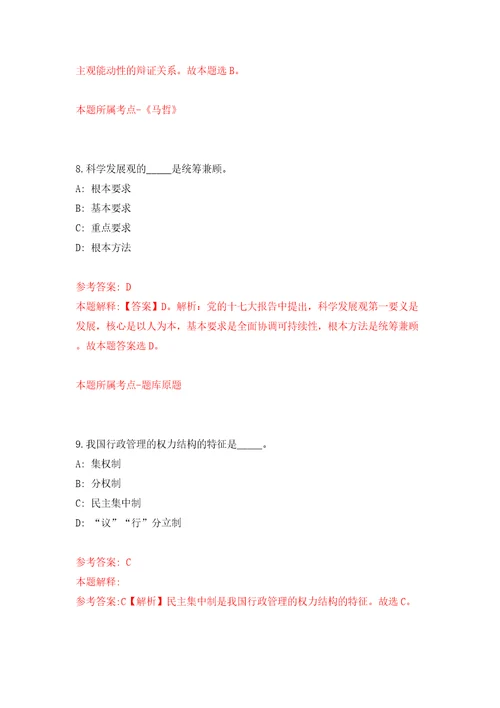 主观能动性的辩证关系。故本题选B。

本题所属考点-《马哲》

8.科学发展观的_____是统筹兼顾。

A: 根本要求

B: 基本要求

C: 重点要求

D: 根本方法

参考答案: D

本题解释:【答案】D。解析:党的十七大报告中提出，科学发展观第一要义是发展，核心是以人为本，基本要求是全面协调可持续性，根本方法是统筹兼顾。故本题答案选D。

本题所属考点-题库原题

9.我国行政管理的权力结构的特征是_____。

A: 集权制

B: 分权制

C: 民主集中制

D: “议”“行”分立制

参考答案: C

本题解释:

参考答案:C【解析】民主集中制是我国行政管理的权力结构的特征。故选C。